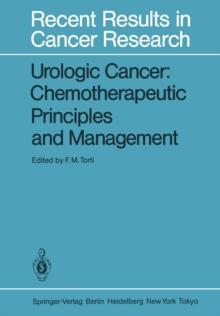 Recent Results in Cancer Research

Urologic Cancer: Chemotherapeutic Principles and Management

Edited by F. M. Torti

Springer-Verlag Berlin Heidelberg New York Tokyo